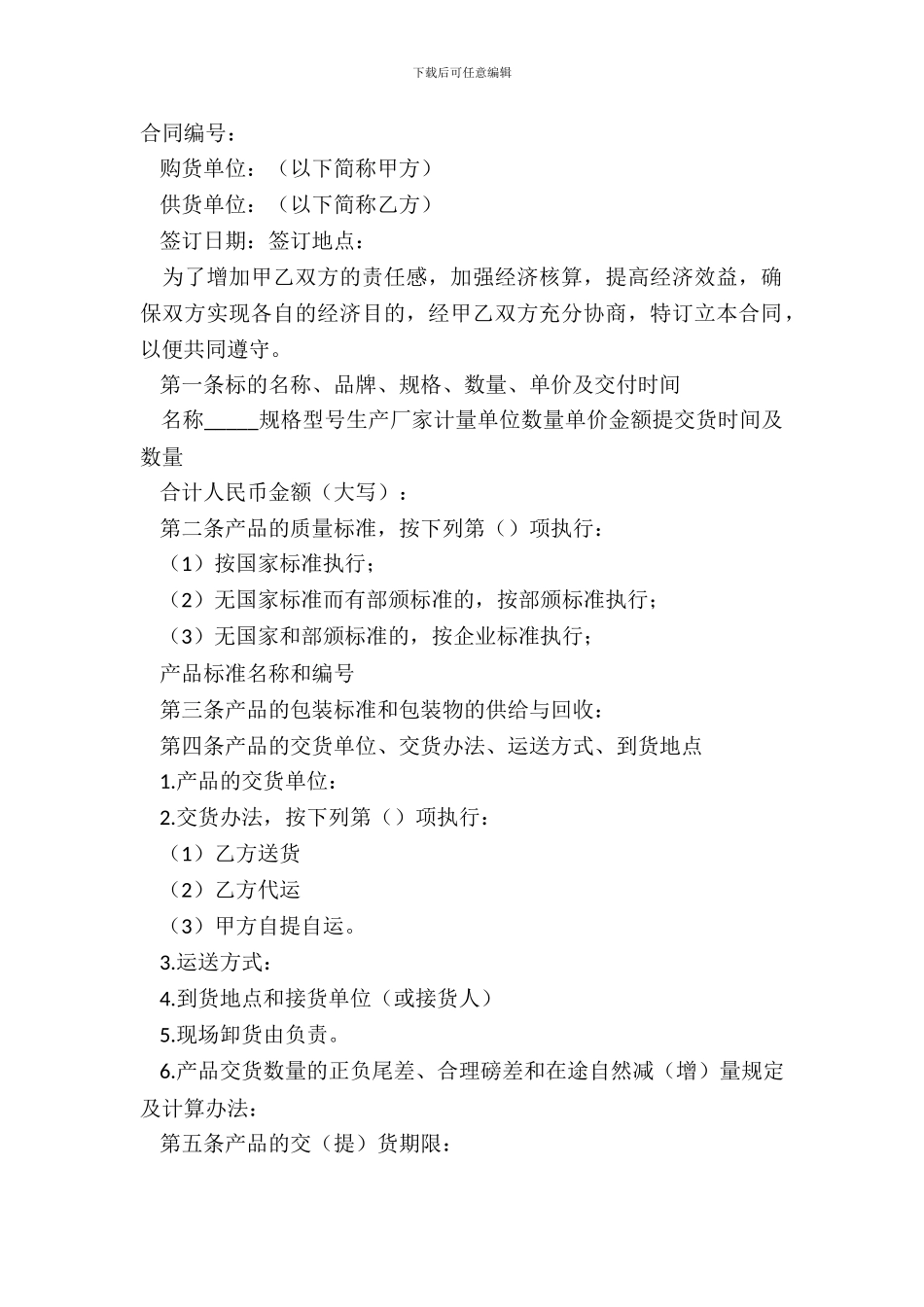 下载后可任意编辑

合同编号：

购货单位：（以下简称甲方）

供货单位：（以下简称乙方）

签订日期：签订地点：

为了增加甲乙双方的责任感，加强经济核算，提高经济效益，确保双方实现各自的经济目的，经甲乙双方充分协商，特订立本合同，以便共同遵守。

第一条标的名称、品牌、规格、数量、单价及交付时间

名称_____规格型号生产厂家计量单位数量单价金额提交货时间及数量

合计人民币金额（大写）：

第二条产品的质量标准，按下列第（）项执行：

（1）按国家标准执行；

（2）无国家标准而有部颁标准的，按部颁标准执行；

（3）无国家和部颁标准的，按企业标准执行；

产品标准名称和编号

第三条产品的包装标准和包装物的供给与回收：

第四条产品的交货单位、交货办法、运送方式、到货地点

1.产品的交货单位：

2.交货办法，按下列第（）项执行：

（1）乙方送货

（2）乙方代运

（3）甲方自提自运。

3.运送方式：

4.到货地点和接货单位（或接货人）

5.现场卸货由负责。

6.产品交货数量的正负尾差、合理磅差和在途自然减（增）量规定及计算办法：

第五条产品的交（提）货期限：